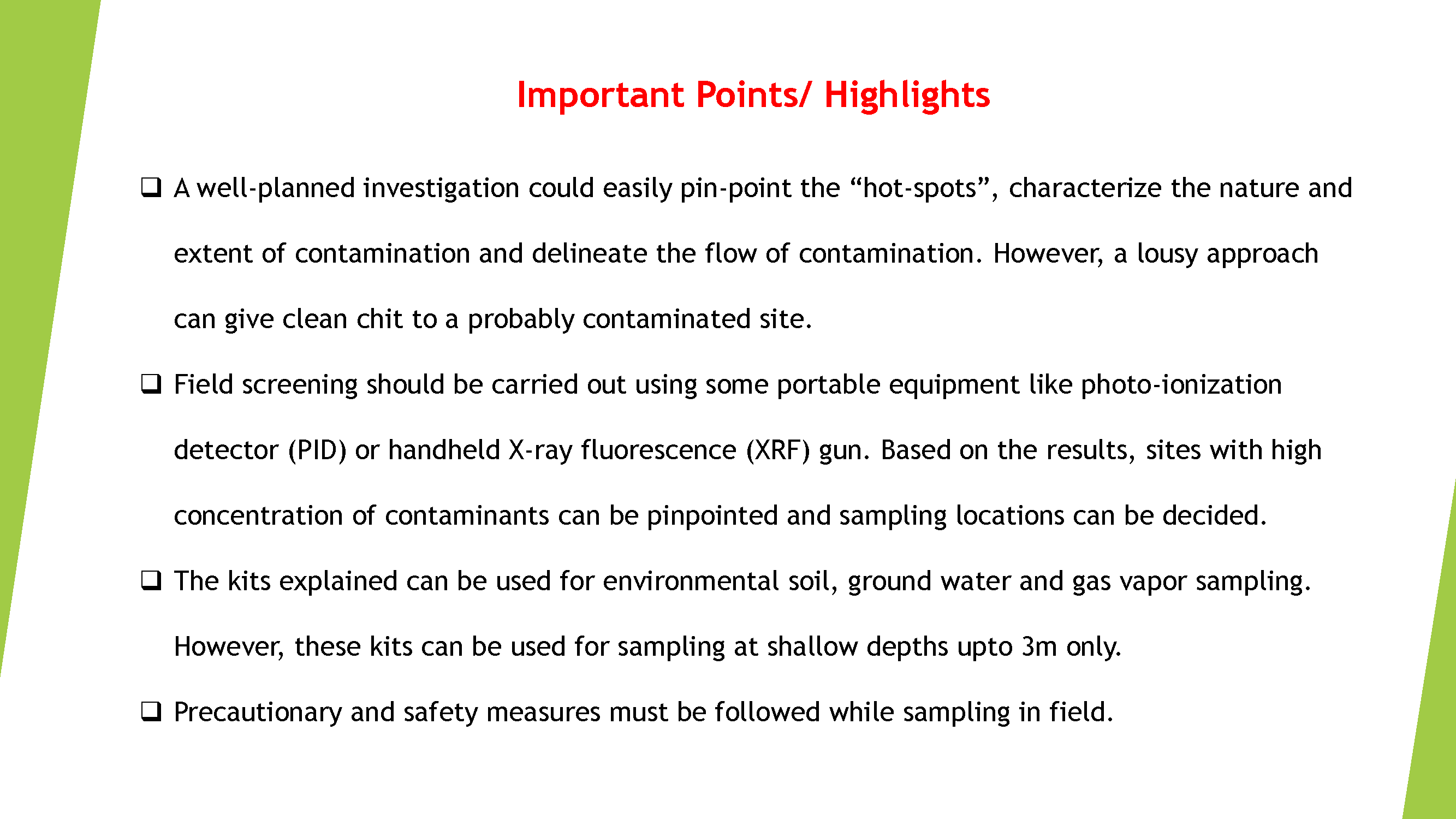 Important Points/ Highlights

❑ A well-planned investigation could easily pin-point the “hot-spots”, characterize the nature and extent of contamination and delineate the flow of contamination. However, a lousy approach can give clean chit to a probably contaminated site.

❑ Field screening should be carried out using some portable equipment like photo-ionization detector (PID) or handheld X-ray fluorescence (XRF) gun. Based on the results, sites with high concentration of contaminants can be pinpointed and sampling locations can be decided.

❑ The kits explained can be used for environmental soil, ground water and gas vapor sampling. However, these kits can be used for sampling at shallow depths upto 3m only.

❑ Precautionary and safety measures must be followed while sampling in field.